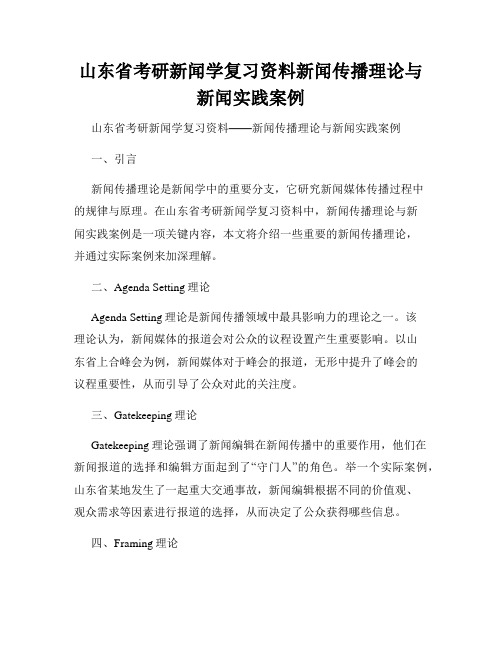 山东省考研新闻学复习资料新闻传播理论与新闻实践案例

山东省考研新闻学复习资料——新闻传播理论与新闻实践案例

一、引言

新闻传播理论是新闻学中的重要分支，它研究新闻媒体传播过程中的规律与原理。在山东省考研新闻学复习资料中，新闻传播理论与新闻实践案例是一项关键内容，本文将介绍一些重要的新闻传播理论，并通过实际案例来加深理解。

二、Agenda Setting 理论

Agenda Setting 理论是新闻传播领域中最具影响力的理论之一。该理论认为，新闻媒体的报道会对公众的议程设置产生重要影响。以山东省上合峰会为例，新闻媒体对于峰会的报道，无形中提升了峰会的议程重要性，从而引导了公众对此的关注度。

三、Gatekeeping 理论

Gatekeeping 理论强调了新闻编辑在新闻传播中的重要作用，他们在新闻报道的选择和编辑方面起到了“守门人”的角色。举一个实际案例，山东省某地发生了一起重大交通事故，新闻编辑根据不同的价值观、观众需求等因素进行报道的选择，从而决定了公众获得哪些信息。

四、Framing 理论